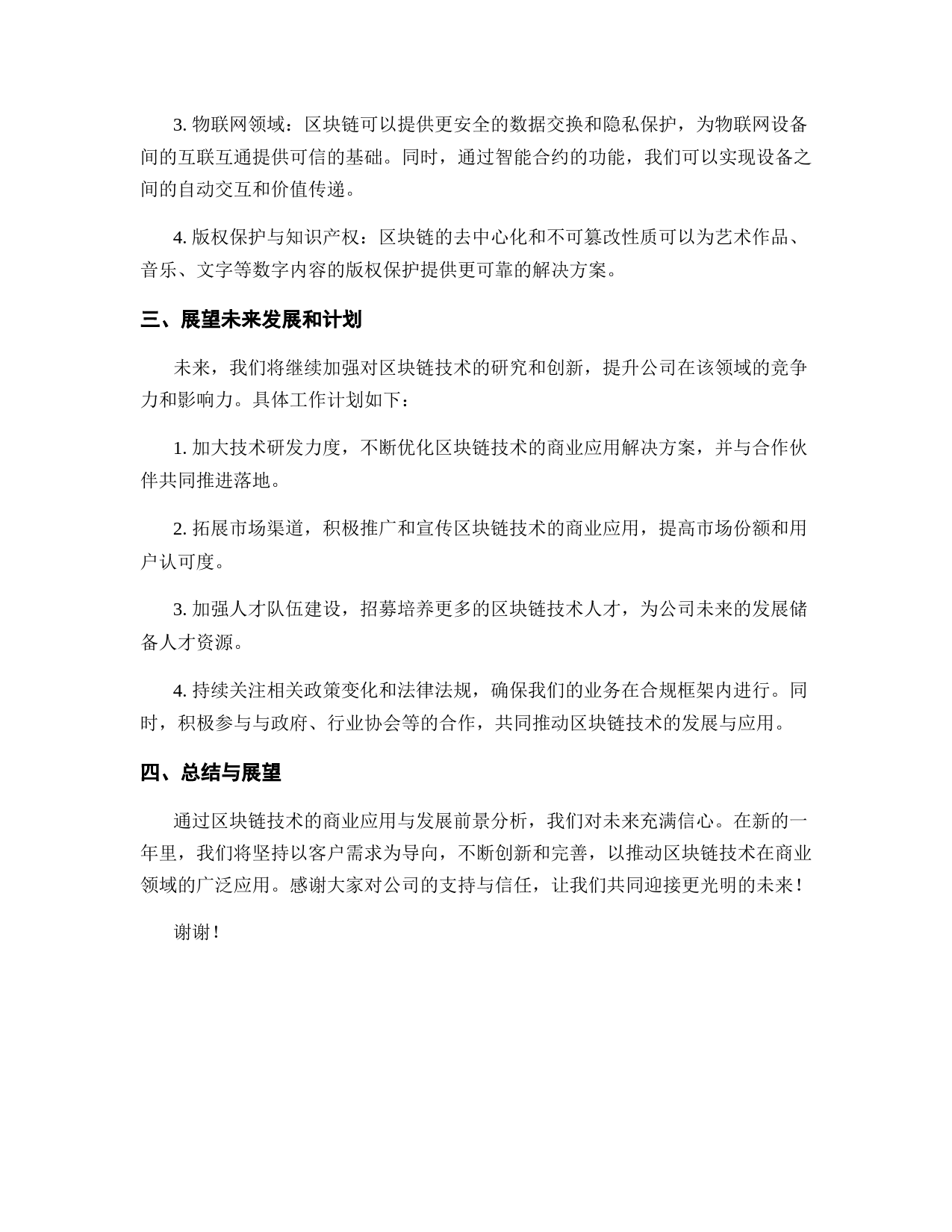 3. 物联网领域：区块链可以提供更安全的数据交换和隐私保护，为物联网设备间的互联互通提供可信的基础。同时，通过智能合约的功能，我们可以实现设备之间的自动交互和价值传递。

4. 版权保护与知识产权：区块链的去中心化和不可篡改性质可以为艺术作品、音乐、文字等数字内容的版权保护提供更可靠的解决方案。

三、展望未来发展和计划

未来，我们将继续加强对区块链技术的研究和创新，提升公司在该领域的竞争力和影响力。具体工作计划如下：

1. 加大技术研发力度，不断优化区块链技术的商业应用解决方案，并与合作伙伴共同推进落地。

2. 拓展市场渠道，积极推广和宣传区块链技术的商业应用，提高市场份额和用户认可度。

3. 加强人才队伍建设，招募培养更多的区块链技术人才，为公司未来的发展储备人才资源。

4. 持续关注相关政策变化和法律法规，确保我们的业务在合规框架内进行。同时，积极参与与政府、行业协会等的合作，共同推动区块链技术的发展与应用。

四、总结与展望

通过区块链技术的商业应用与发展前景分析，我们对未来充满信心。在新的一年里，我们将坚持以客户需求为导向，不断创新和完善，以推动区块链技术在商业领域的广泛应用。感谢大家对公司的支持与信任，让我们共同迎接更光明的未来！

谢谢！